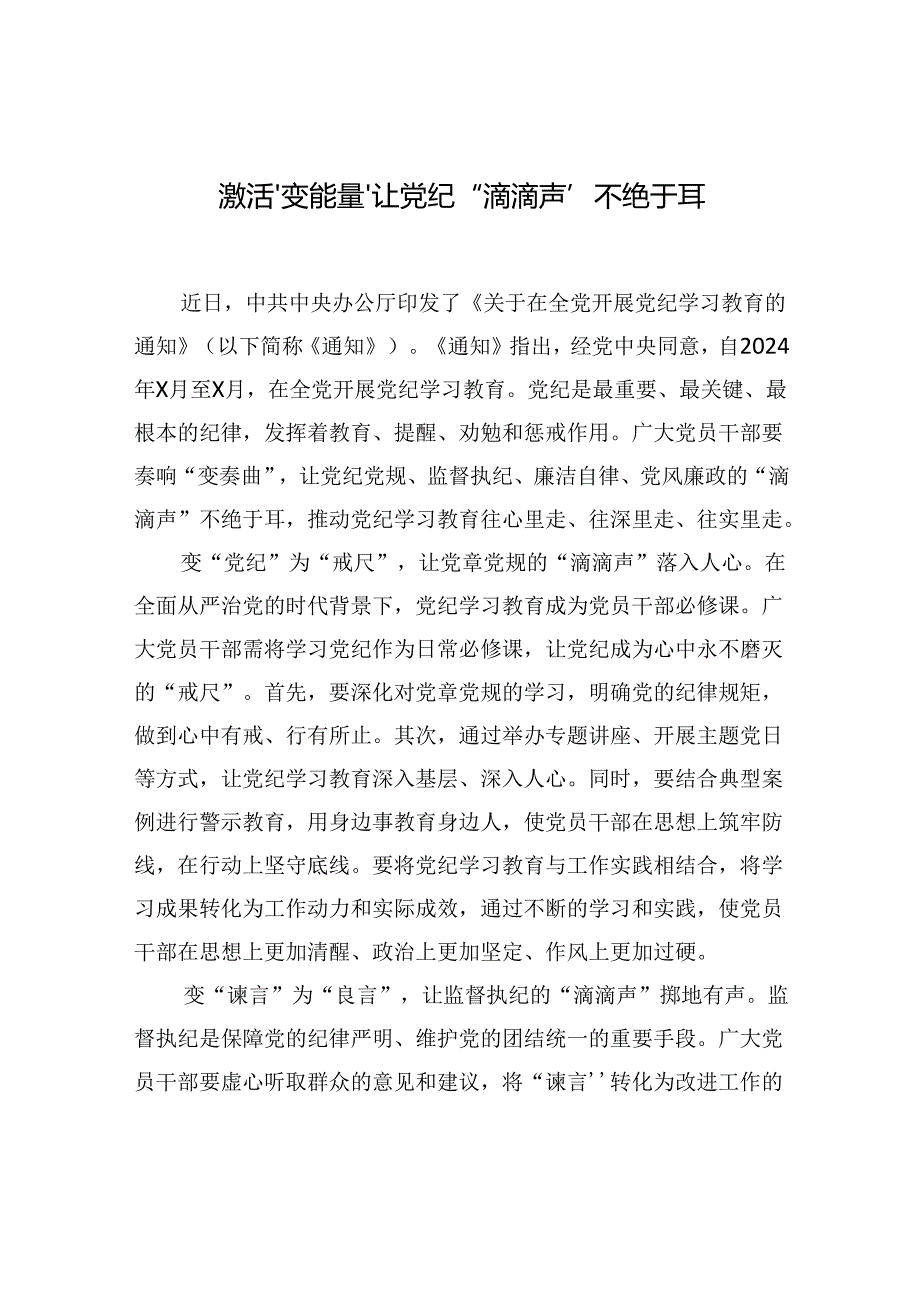 激活'变能量'让党纪“滴滴声’不绝于耳

近日，中共中央办公厅印发了《关于在全党开展党纪学习教育的通知》（以下简称《通知》）。《通知》指出，经党中央同意，自2024年X月至X月，在全党开展党纪学习教育。党纪是最重要、最关键、最根本的纪律，发挥着教育、提醒、劝勉和惩戒作用。广大党员干部要奏响“变奏曲”，让党纪党规、监督执纪、廉洁自律、党风廉政的“滴滴声”不绝于耳，推动党纪学习教育往心里走、往深里走、往实里走。

变“党纪”为“戒尺”，让党章党规的“滴滴声”落入人心。在全面从严治党的时代背景下，党纪学习教育成为党员干部必修课。广大党员干部需将学习党纪作为日常必修课，让党纪成为心中永不磨灭的“戒尺”。首先，要深化对党章党规的学习，明确党的纪律规矩，做到心中有戒、行有所止。其次，通过举办专题讲座、开展主题党日等方式，让党纪学习教育深入基层、深入人心。同时，要结合典型案例进行警示教育，用身边事教育身边人，使党员干部在思想上筑牢防线，在行动上坚守底线。要将党纪学习教育与工作实践相结合，将学习成果转化为工作动力和实际成效，通过不断的学习和实践，使党员干部在思想上更加清醒、政治上更加坚定、作风上更加过硬。

变“谏言”为“良言”，让监督执纪的“滴滴声”掷地有声。监督执纪是保障党的纪律严明、维护党的团结统一的重要手段。广大党员干部要虚心听取群众的意见和建议，将“谏言’’转化为改进工作的